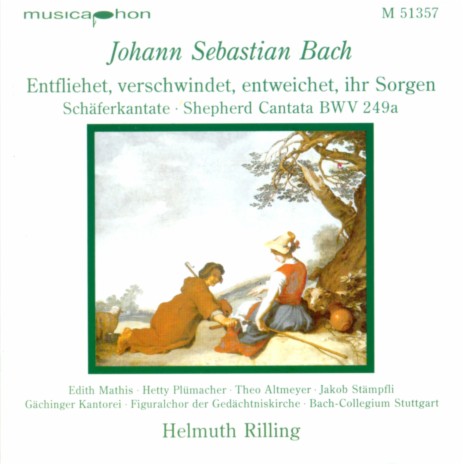 musicaphon

M 51357

Johann Sebastian Bach

Entfliehet, verschwindet, entweichet, ihr Sorgen

Schäferkantate · Shepherd Cantata BWV 249a

Edith Mathis · Hetty Plümacher · Theo Altmeyer · Jakob Stämpfli
Gächinger Kantorei · Figuralchor der Gedächtniskirche · Bach-Collegium Stuttgart

Helmuth Rilling